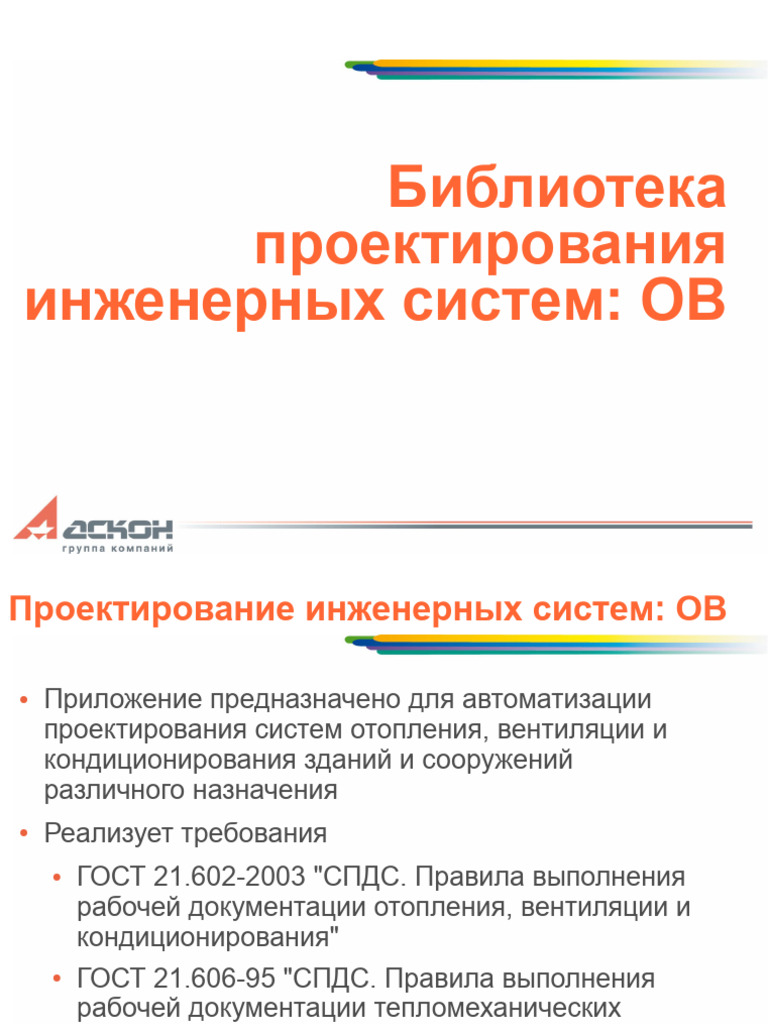 Библиотека проектирования инженерных систем: ОВ

АСКОН
группа компаний

Проектирование инженерных систем: ОВ

• Приложение предназначено для автоматизации проектирования систем отопления, вентиляции и кондиционирования зданий и сооружений различного назначения

• Реализует требования

• ГОСТ 21.602-2003 "СПДС. Правила выполнения рабочей документации отопления, вентиляции и кондиционирования"

• ГОСТ 21.606-95 "СПДС. Правила выполнения рабочей документации тепломеханических